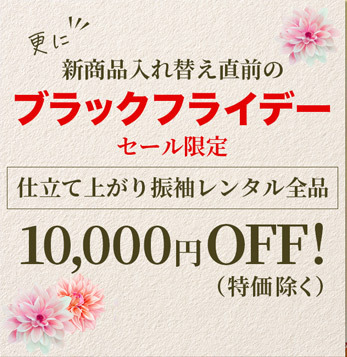 更に
新商品入れ替え直前の
ブラックフライデー
セール限定

仕立て上がり振袖レンタル全品

10,000円OFF!
(特価除く)